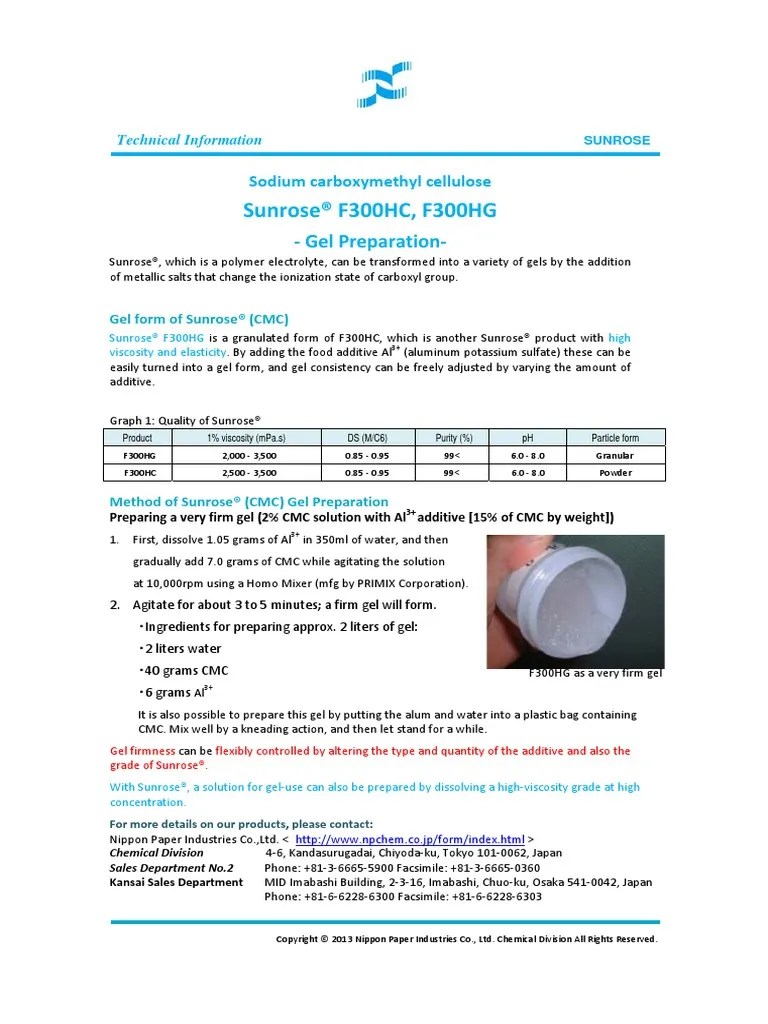 Technical Information SUNROSE

Sodium carboxymethyl cellulose

Sunrose® F300HC, F300HG

- Gel Preparation-

Sunrose®, which is a polymer electrolyte, can be transformed into a variety of gels by the addition of metallic salts that change the ionization state of carboxyl group.

Gel form of Sunrose® (CMC)

Sunrose® F300HG is a granulated form of F300HC, which is another Sunrose® product with high viscosity and elasticity. By adding the food additive $Al^{3+}$ (aluminum potassium sulfate) these can be easily turned into a gel form, and gel consistency can be freely adjusted by varying the amount of additive.

Graph 1: Quality of Sunrose®

| Product | 1% viscosity (mPa.s) | DS (M/C6) | Purity (%) | pH | Particle form |
|---|---|---|---|---|---|
| F300HG | 2,000 - 3,500 | 0.85 - 0.95 | 99< | 6.0 - 8.0 | Granular |
| F300HC | 2,500 - 3,500 | 0.85 - 0.95 | 99< | 6.0 - 8.0 | Powder |

Method of Sunrose® (CMC) Gel Preparation
Preparing a very firm gel (2% CMC solution with $Al^{3+}$ additive [15% of CMC by weight])

1. First, dissolve 1.05 grams of $Al^{3+}$ in 350ml of water, and then gradually add 7.0 grams of CMC while agitating the solution at 10,000rpm using a Homo Mixer (mfg by PRIMIX Corporation).

2. Agitate for about 3 to 5 minutes; a firm gel will form.
・Ingredients for preparing approx. 2 liters of gel:
・2 liters water
・40 grams CMC
・6 grams $Al^{3+}$

F300HG as a very firm gel

It is also possible to prepare this gel by putting the alum and water into a plastic bag containing CMC. Mix well by a kneading action, and then let stand for a while.

Gel firmness can be flexibly controlled by altering the type and quantity of the additive and also the grade of Sunrose®.

With Sunrose®, a solution for gel-use can also be prepared by dissolving a high-viscosity grade at high concentration.

For more details on our products, please contact:
Nippon Paper Industries Co.,Ltd. < http://www.npchem.co.jp/form/index.html >
Chemical Division 4-6, Kandasurugadai, Chiyoda-ku, Tokyo 101-0062, Japan
Sales Department No.2 Phone: +81-3-6665-5900 Facsimile: +81-3-6665-0360
Kansai Sales Department MID Imabashi Building, 2-3-16, Imabashi, Chuo-ku, Osaka 541-0042, Japan
Phone: +81-6-6228-6300 Facsimile: +81-6-6228-6303

Copyright © 2013 Nippon Paper Industries Co., Ltd. Chemical Division All Rights Reserved.